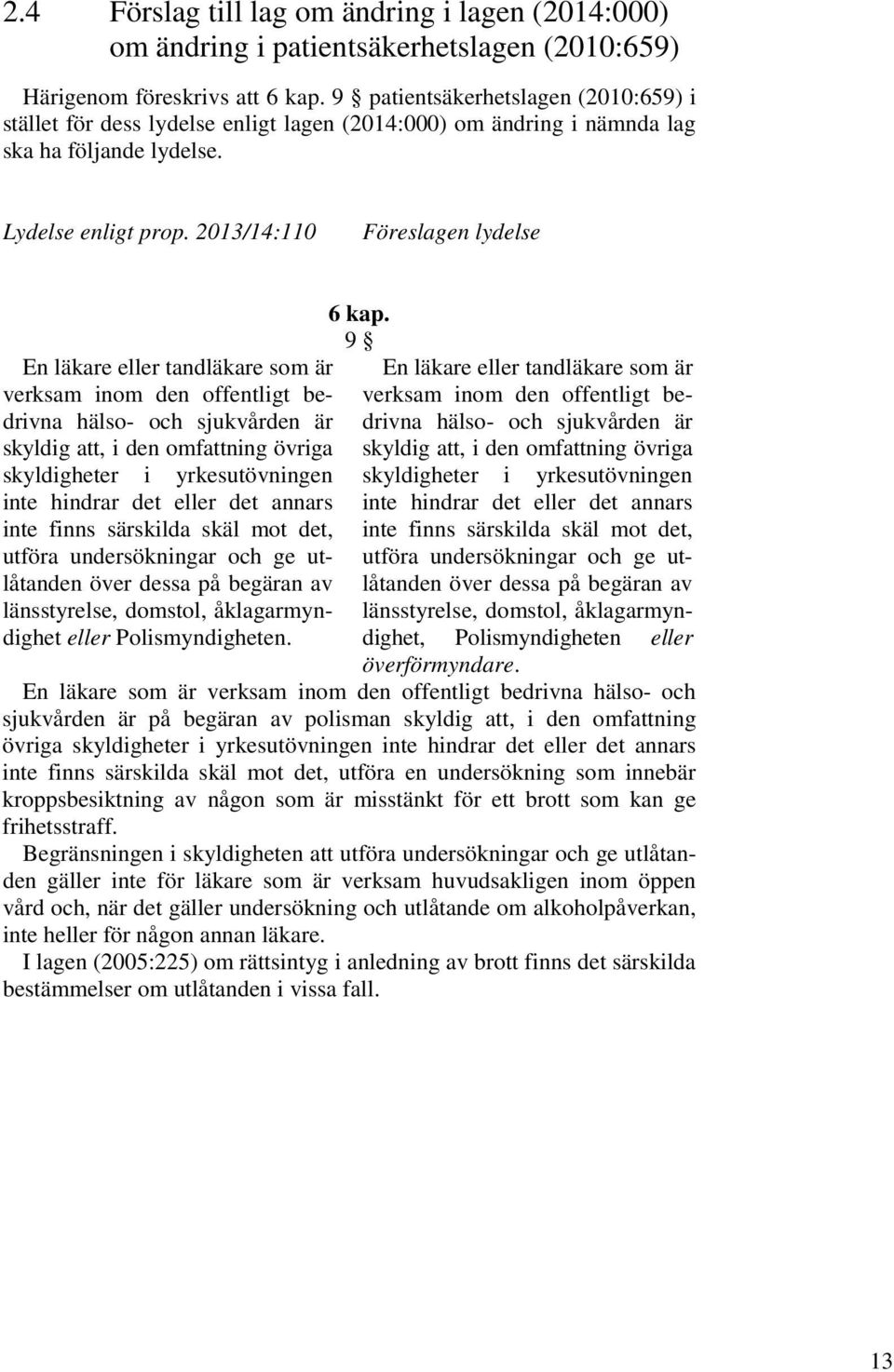 2.4 Förslag till lag om ändring i lagen (2014:000) om ändring i patientsäkerhetslagen (2010:659)

Härigenom föreskrivs att 6 kap. 9 § patientsäkerhetslagen (2010:659) i stället för dess lydelse enligt lagen (2014:000) om ändring i nämnda lag ska ha följande lydelse.

Lydelse enligt prop. 2013/14:110

Föreslagen lydelse

6 kap.
9 §

En läkare eller tandläkare som är verksam inom den offentligt bedrivna hälso- och sjukvården är skyldig att, i den omfattning övriga skyldigheter i yrkesutövningen inte hindrar det eller det annars inte finns särskilda skäl mot det, utföra undersökningar och ge utlåtanden över dessa på begäran av länsstyrelse, domstol, åklagarmyndighet eller Polismyndigheten.

En läkare eller tandläkare som är verksam inom den offentligt bedrivna hälso- och sjukvården är skyldig att, i den omfattning övriga skyldigheter i yrkesutövningen inte hindrar det eller det annars inte finns särskilda skäl mot det, utföra undersökningar och ge utlåtanden över dessa på begäran av länsstyrelse, domstol, åklagarmyndighet, Polismyndigheten eller överförmyndare.

En läkare som är verksam inom den offentligt bedrivna hälso- och sjukvården är på begäran av polisman skyldig att, i den omfattning övriga skyldigheter i yrkesutövningen inte hindrar det eller det annars inte finns särskilda skäl mot det, utföra en undersökning som innebär kroppsbesiktning av någon som är misstänkt för ett brott som kan ge frihetsstraff.

Begränsningen i skyldigheten att utföra undersökningar och ge utlåtanden gäller inte för läkare som är verksam huvudsakligen inom öppen vård och, när det gäller undersökning och utlåtande om alkoholpåverkan, inte heller för någon annan läkare.

I lagen (2005:225) om rättsintyg i anledning av brott finns det särskilda bestämmelser om utlåtanden i vissa fall.

13